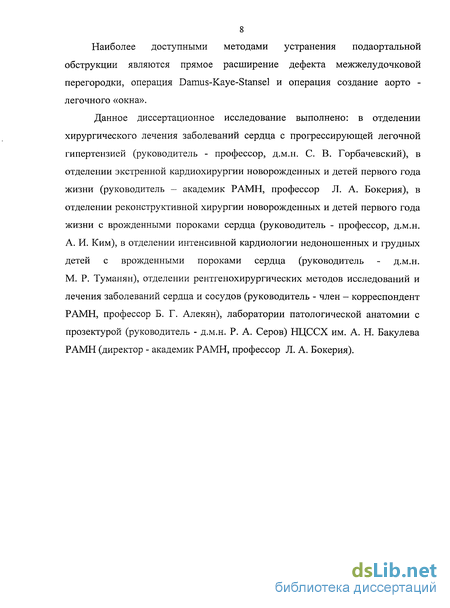 8

Наиболее доступными методами устранения подаортальной обструкции являются прямое расширение дефекта межжелудочковой перегородки, операция Damus-Kaye-Stansel и операция создание аорто - легочного «окна».

Данное диссертационное исследование выполнено: в отделении хирургического лечения заболеваний сердца с прогрессирующей легочной гипертензией (руководитель - профессор, д.м.н. С. В. Горбачевский), в отделении экстренной кардиохирургии новорожденных и детей первого года жизни (руководитель – академик РАМН, профессор Л. А. Бокерия), в отделении реконструктивной хирургии новорожденных и детей первого года жизни с врожденными пороками сердца (руководитель - профессор, д.м.н. А. И. Ким), в отделении интенсивной кардиологии недоношенных и грудных детей с врожденными пороками сердца (руководитель - д.м.н. М. Р. Туманян), отделении рентгенохирургических методов исследований и лечения заболеваний сердца и сосудов (руководитель - член – корреспондент РАМН, профессор Б. Г. Алекян), лаборатории патологической анатомии с прозектурой (руководитель - д.м.н. Р. А. Серов) НЦССХ им. А. Н. Бакулева РАМН (директор - академик РАМН, профессор Л. А. Бокерия).

dsLib.net
библиотека диссертаций